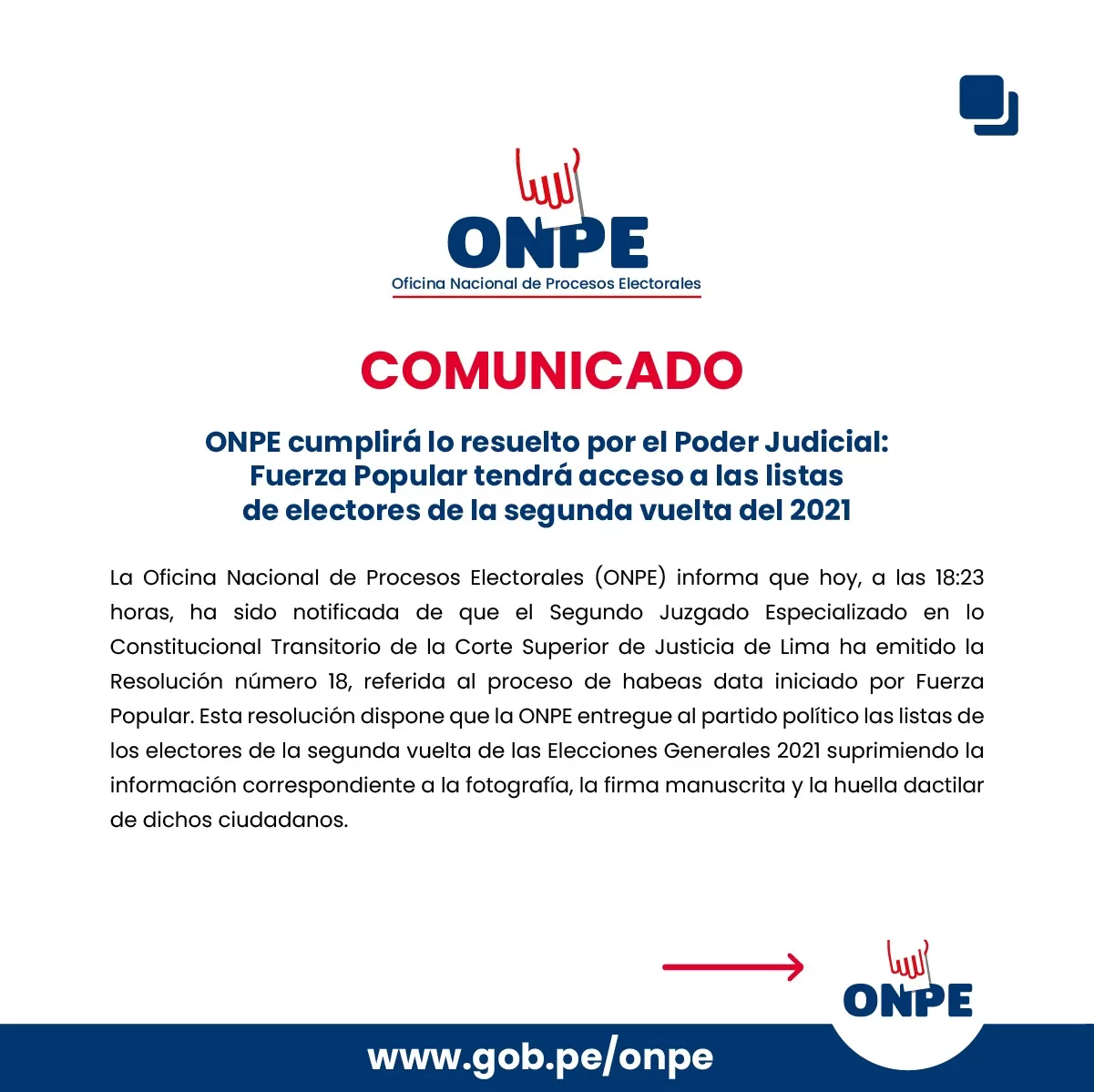 ONPE
Oficina Nacional de Procesos Electorales

COMUNICADO

ONPE cumplirá lo resuelto por el Poder Judicial: Fuerza Popular tendrá acceso a las listas de electores de la segunda vuelta del 2021

La Oficina Nacional de Procesos Electorales (ONPE) informa que hoy, a las 18:23 horas, ha sido notificada de que el Segundo Juzgado Especializado en lo Constitucional Transitorio de la Corte Superior de Justicia de Lima ha emitido la Resolución número 18, referida al proceso de habeas data iniciado por Fuerza Popular. Esta resolución dispone que la ONPE entregue al partido político las listas de los electores de la segunda vuelta de las Elecciones Generales 2021 suprimiendo la información correspondiente a la fotografía, la firma manuscrita y la huella dactilar de dichos ciudadanos.

ONPE

www.gob.pe/onpe